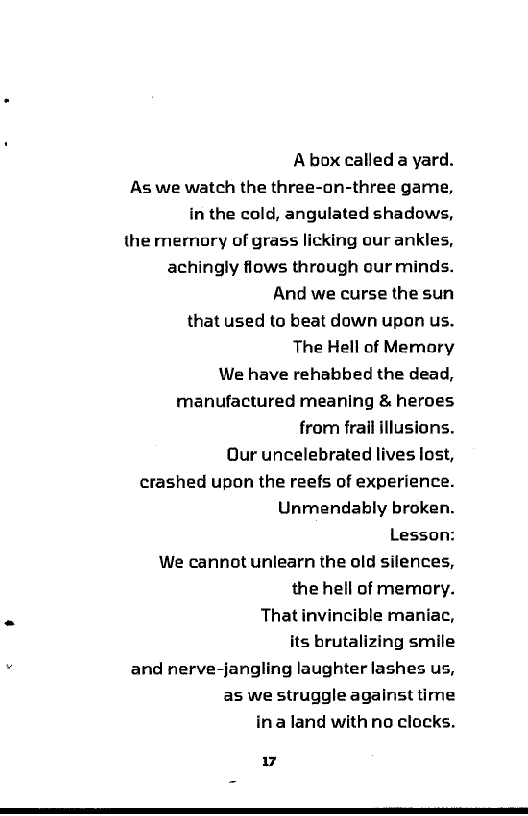 A box called a yard.
As we watch the three-on-three game,
in the cold, angulated shadows,
the memory of grass licking our ankles,
achingly flows through our minds.
And we curse the sun
that used to beat down upon us.
The Hell of Memory
We have rehabbed the dead,
manufactured meaning & heroes
from frail illusions.
Our uncelebrated lives lost,
crashed upon the reefs of experience.
Unmendably broken.
Lesson:
We cannot unlearn the old silences,
the hell of memory.
That invincible maniac,
its brutalizing smile
and nerve-jangling laughter lashes us,
as we struggle against time
in a land with no clocks.

17